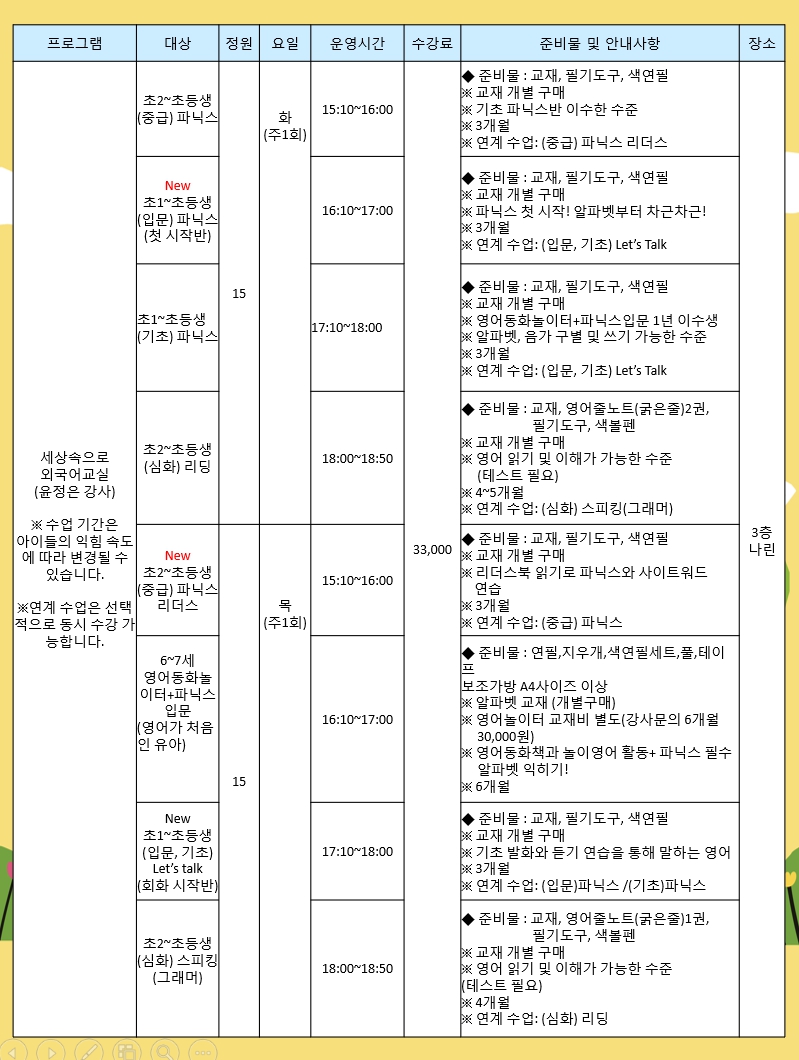 | 프로그램 | 대상 | 정원 | 요일 | 운영시간 | 수강료 | 준비물 및 안내사항 | 장소 |
|---|---|---|---|---|---|---|---|
| 세상속으로 외국어교실 (윤정은 강사) ※ 수업 기간은 아이들의 익힘 속도에 따라 변경될 수 있습니다. ※연계 수업은 선택적으로 동시 수강 가능합니다. | 초2~초등생 (중급) 파닉스 | 15 | 화 (주1회) | 15:10~16:00 | 33,000 | ◆ 준비물 : 교재, 필기도구, 색연필 ※ 교재 개별 구매 ※ 기초 파닉스반 이수한 수준 ※ 3개월 ※ 연계 수업: (중급) 파닉스 리더스 | 3층 나린 |
| | New 초1~초등생 (입문) 파닉스 (첫 시작반) | | | 16:10~17:00 | | ◆ 준비물 : 교재, 필기도구, 색연필 ※ 교재 개별 구매 ※ 파닉스 첫 시작! 알파벳부터 차근차근! ※ 3개월 ※ 연계 수업: (입문, 기초) Let's Talk | |
| | 초1~초등생 (기초) 파닉스 | | | 17:10~18:00 | | ◆ 준비물 : 교재, 필기도구, 색연필 ※ 교재 개별 구매 ※ 영어동화놀이터+파닉스입문 1년 이수생 ※ 알파벳, 음가 구별 및 쓰기 가능한 수준 ※ 3개월 ※ 연계 수업: (입문, 기초) Let's Talk | |
| | 초2~초등생 (심화) 리딩 | | | 18:00~18:50 | | ◆ 준비물 : 교재, 영어줄노트(굵은줄)2권, 필기도구, 색볼펜 ※ 교재 개별 구매 ※ 영어 읽기 및 이해가 가능한 수준 (테스트 필요) ※ 4~5개월 ※ 연계 수업: (심화) 스피킹(그래머) | |
| | New 초2~초등생 (중급) 파닉스 리더스 | 15 | 목 (주1회) | 15:10~16:00 | | ◆ 준비물 : 교재, 필기도구, 색연필 ※ 교재 개별 구매 ※ 리더스북 읽기로 파닉스와 사이트워드 연습 ※ 3개월 ※ 연계 수업: (중급) 파닉스 | |
| | 6~7세 영어동화놀이터+파닉스 입문 (영어가 처음인 유아) | | | 16:10~17:00 | | ◆ 준비물 : 연필,지우개,색연필세트,풀,테이프 보조가방 A4사이즈 이상 ※ 알파벳 교재 (개별구매) ※ 영어놀이터 교재비 별도(강사문의 6개월 30,000원) ※ 영어동화책과 놀이영어 활동+ 파닉스 필수 알파벳 익히기! ※ 6개월 | |
| | New 초1~초등생 (입문, 기초) Let's talk (회화 시작반) | | | 17:10~18:00 | | ◆ 준비물 : 교재, 필기도구, 색연필 ※ 교재 개별 구매 ※ 기초 발화와 듣기 연습을 통해 말하는 영어 ※ 3개월 ※ 연계 수업: (입문)파닉스 /(기초)파닉스 | |
| | 초2~초등생 (심화) 스피킹 (그래머) | | | 18:00~18:50 | | ◆ 준비물 : 교재, 영어줄노트(굵은줄)1권, 필기도구, 색볼펜 ※ 교재 개별 구매 ※ 영어 읽기 및 이해가 가능한 수준 (테스트 필요) ※ 4개월 ※ 연계 수업: (심화) 리딩 | |